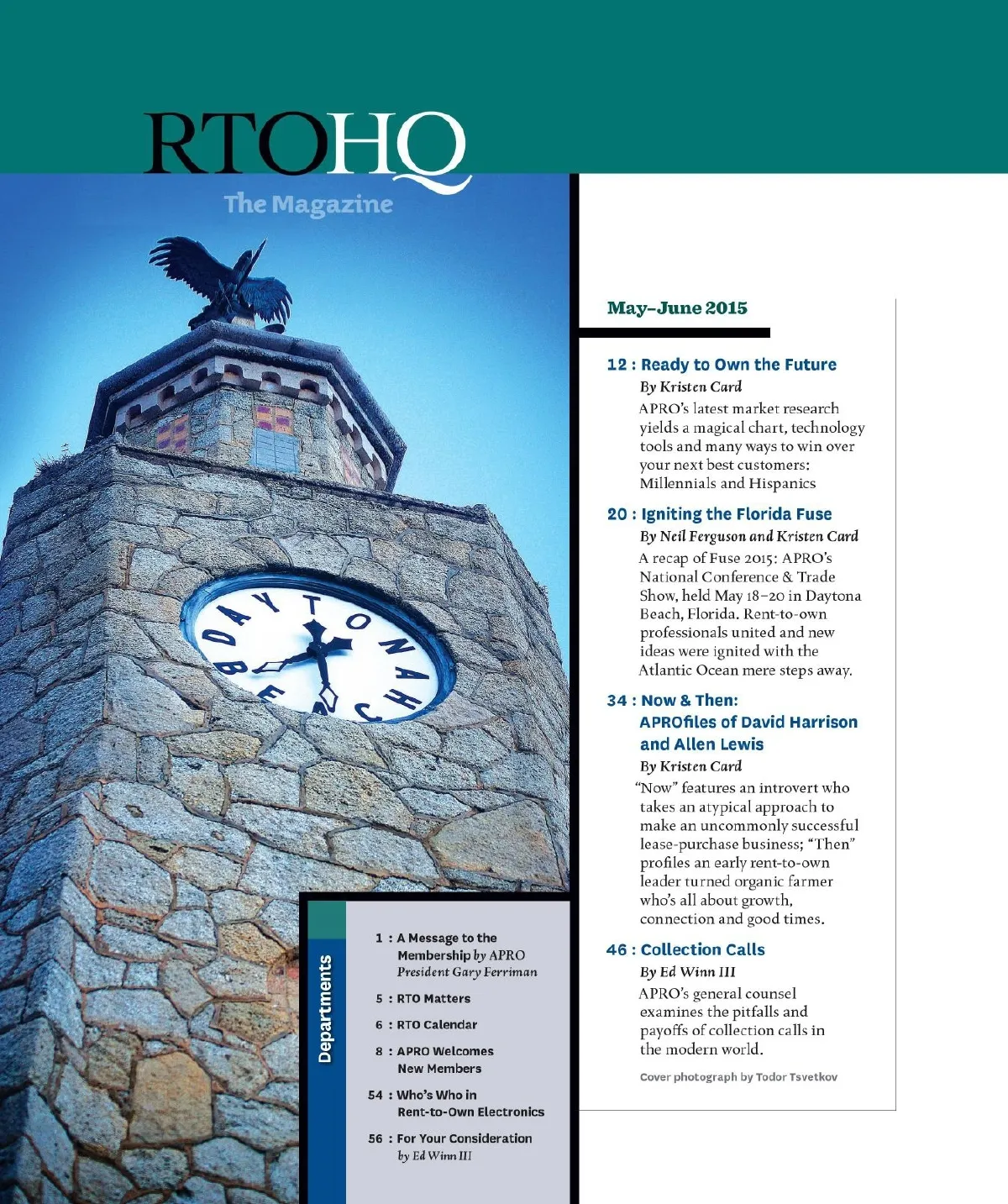 RTOHQ
The Magazine

DAYTONA BEACH

May–June 2015

12 : Ready to Own the Future
By Kristen Card
APRO's latest market research yields a magical chart, technology tools and many ways to win over your next best customers: Millennials and Hispanics

20 : Igniting the Florida Fuse
By Neil Ferguson and Kristen Card
A recap of Fuse 2015: APRO's National Conference & Trade Show, held May 18–20 in Daytona Beach, Florida. Rent-to-own professionals united and new ideas were ignited with the Atlantic Ocean mere steps away.

34 : Now & Then: APROfiles of David Harrison and Allen Lewis
By Kristen Card
"Now" features an introvert who takes an atypical approach to make an uncommonly successful lease-purchase business; "Then" profiles an early rent-to-own leader turned organic farmer who's all about growth, connection and good times.

46 : Collection Calls
By Ed Winn III
APRO's general counsel examines the pitfalls and payoffs of collection calls in the modern world.

Cover photograph by Todor Tsvetkov

Departments

1 : A Message to the Membership by APRO President Gary Ferriman

5 : RTO Matters

6 : RTO Calendar

8 : APRO Welcomes New Members

54 : Who's Who in Rent-to-Own Electronics

56 : For Your Consideration by Ed Winn III